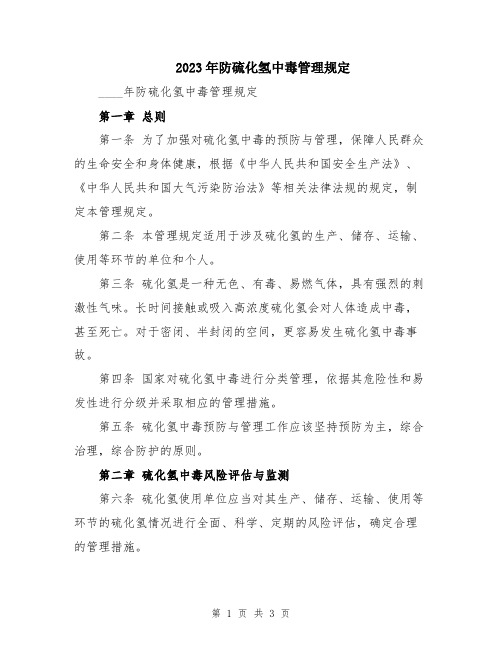 2023年防硫化氢中毒管理规定

____年防硫化氢中毒管理规定

第一章 总则

第一条 为了加强对硫化氢中毒的预防与管理，保障人民群众的生命安全和身体健康，根据《中华人民共和国安全生产法》、《中华人民共和国大气污染防治法》等相关法律法规的规定，制定本管理规定。

第二条 本管理规定适用于涉及硫化氢的生产、储存、运输、使用等环节的单位和个人。

第三条 硫化氢是一种无色、有毒、易燃气体，具有强烈的刺激性气味。长时间接触或吸入高浓度硫化氢会对人体造成中毒，甚至死亡。对于密闭、半封闭的空间，更容易发生硫化氢中毒事故。

第四条 国家对硫化氢中毒进行分类管理，依据其危险性和易发性进行分级并采取相应的管理措施。

第五条 硫化氢中毒预防与管理工作应该坚持预防为主，综合治理，综合防护的原则。

第二章 硫化氢中毒风险评估与监测

第六条 硫化氢使用单位应当对其生产、储存、运输、使用等环节的硫化氢情况进行全面、科学、定期的风险评估，确定合理的管理措施。

第 1 页 共 3 页